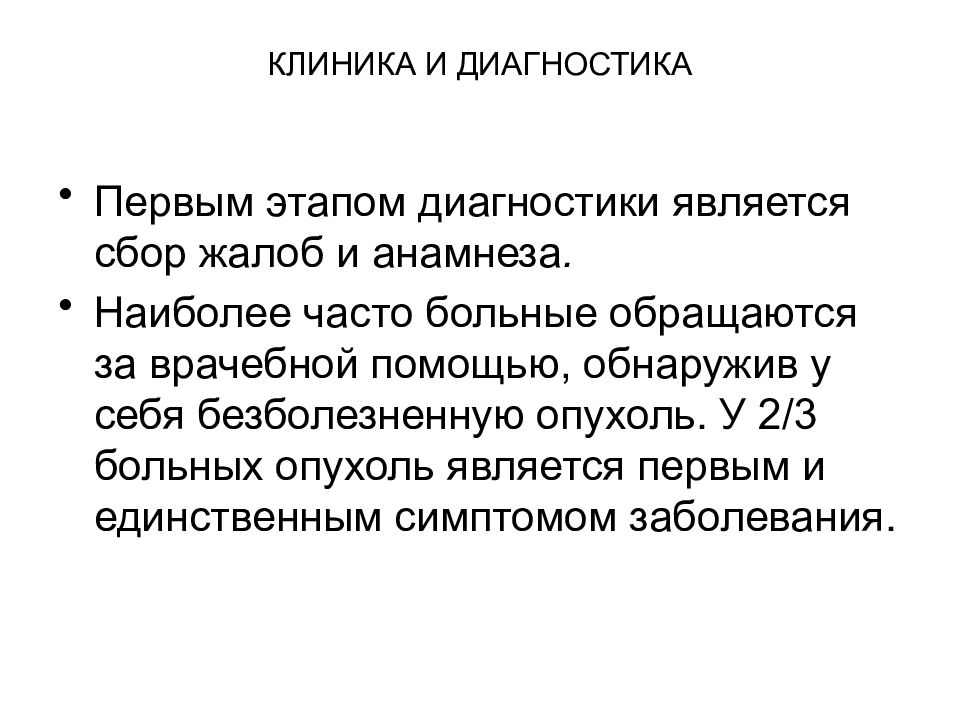 КЛИНИКА И ДИАГНОСТИКА

• Первым этапом диагностики является сбор жалоб и анамнеза.

• Наиболее часто больные обращаются за врачебной помощью, обнаружив у себя безболезненную опухоль. У 2/3 больных опухоль является первым и единственным симптомом заболевания.